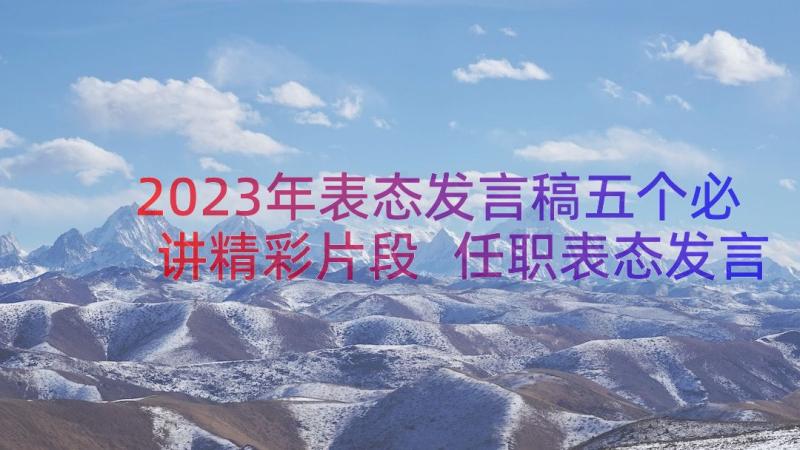 2023年表态发言稿五个必讲精彩片段 任职表态发言